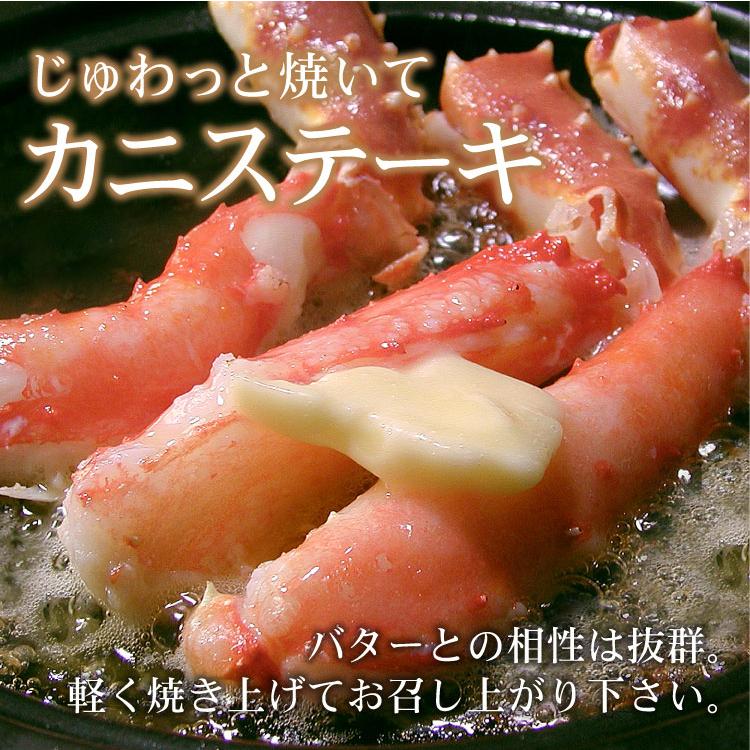 じゅわっと焼いて
カニステーキ

バターとの相性は抜群。
軽く焼き上げてお召し上がり下さい。